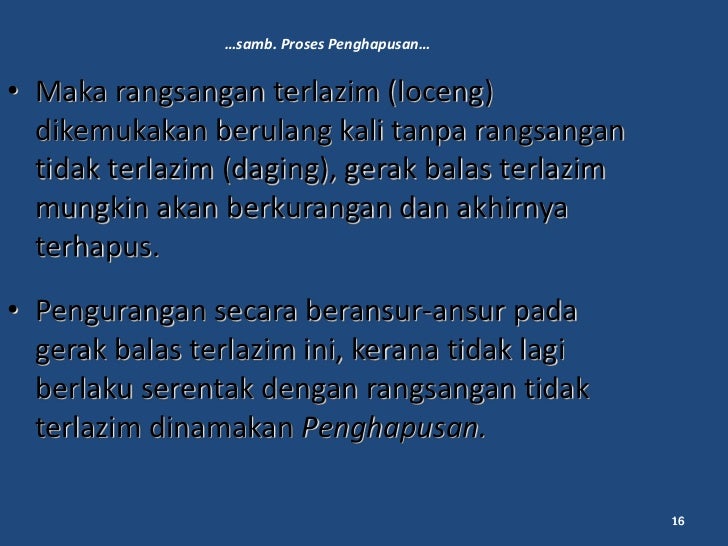 …samb. Proses Penghapusan…

• Maka rangsangan terlazim (loceng) dikemukakan berulang kali tanpa rangsangan tidak terlazim (daging), gerak balas terlazim mungkin akan berkurangan dan akhirnya terhapus.

• Pengurangan secara beransur-ansur pada gerak balas terlazim ini, kerana tidak lagi berlaku serentak dengan rangsangan tidak terlazim dinamakan Penghapusan.

16